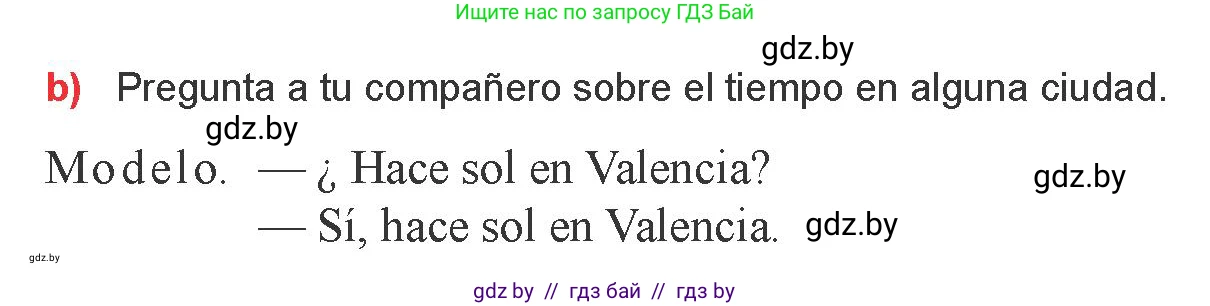 Ищите нас по запросу ГДЗ Бай

gdz.by

b) Pregunta a tu compañero sobre el tiempo en alguna ciudad.

gdz.by

Modelo. — ¿ Hace sol en Valencia?

gdz.by

— Sí, hace sol en Valencia. gdz.by

gdz.by

gdz by // гдз бай // гдз by